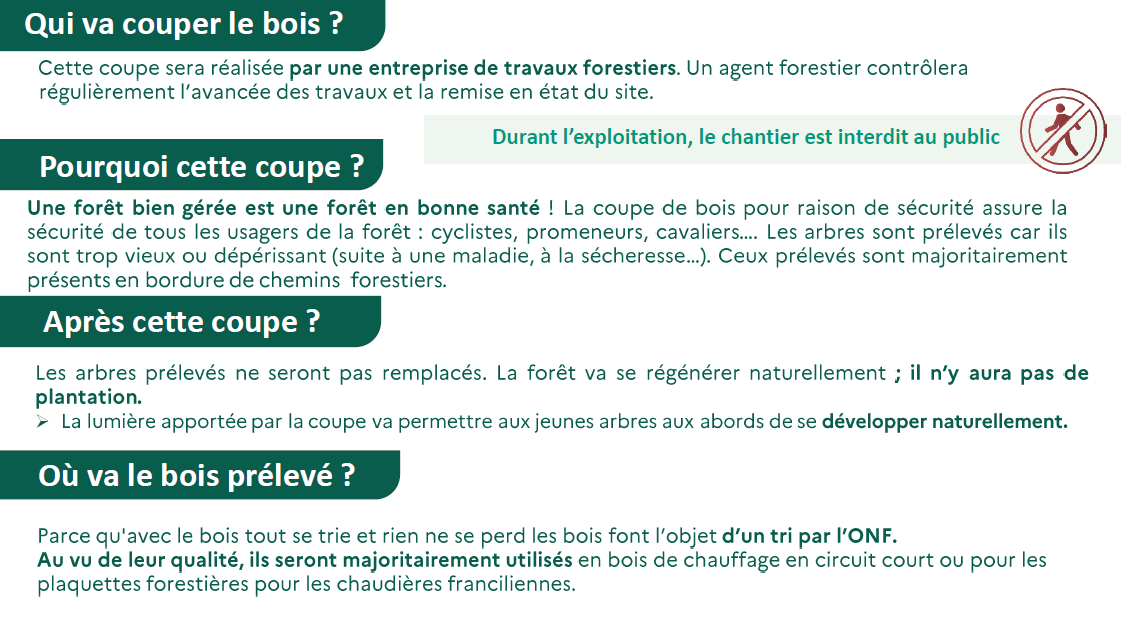 Qui va couper le bois ?

Cette coupe sera réalisée par une entreprise de travaux forestiers. Un agent forestier contrôlera régulièrement l'avancée des travaux et la remise en état du site.

Durant l'exploitation, le chantier est interdit au public

Pourquoi cette coupe ?

Une forêt bien gérée est une forêt en bonne santé ! La coupe de bois pour raison de sécurité assure la sécurité de tous les usagers de la forêt : cyclistes, promeneurs, cavaliers…. Les arbres sont prélevés car ils sont trop vieux ou dépérissant (suite à une maladie, à la sécheresse…). Ceux prélevés sont majoritairement présents en bordure de chemins forestiers.

Après cette coupe ?

Les arbres prélevés ne seront pas remplacés. La forêt va se régénérer naturellement ; il n'y aura pas de plantation.
➢ La lumière apportée par la coupe va permettre aux jeunes arbres aux abords de se développer naturellement.

Où va le bois prélevé ?

Parce qu'avec le bois tout se trie et rien ne se perd les bois font l'objet d'un tri par l'ONF.
Au vu de leur qualité, ils seront majoritairement utilisés en bois de chauffage en circuit court ou pour les plaquettes forestières pour les chaudières franciliennes.